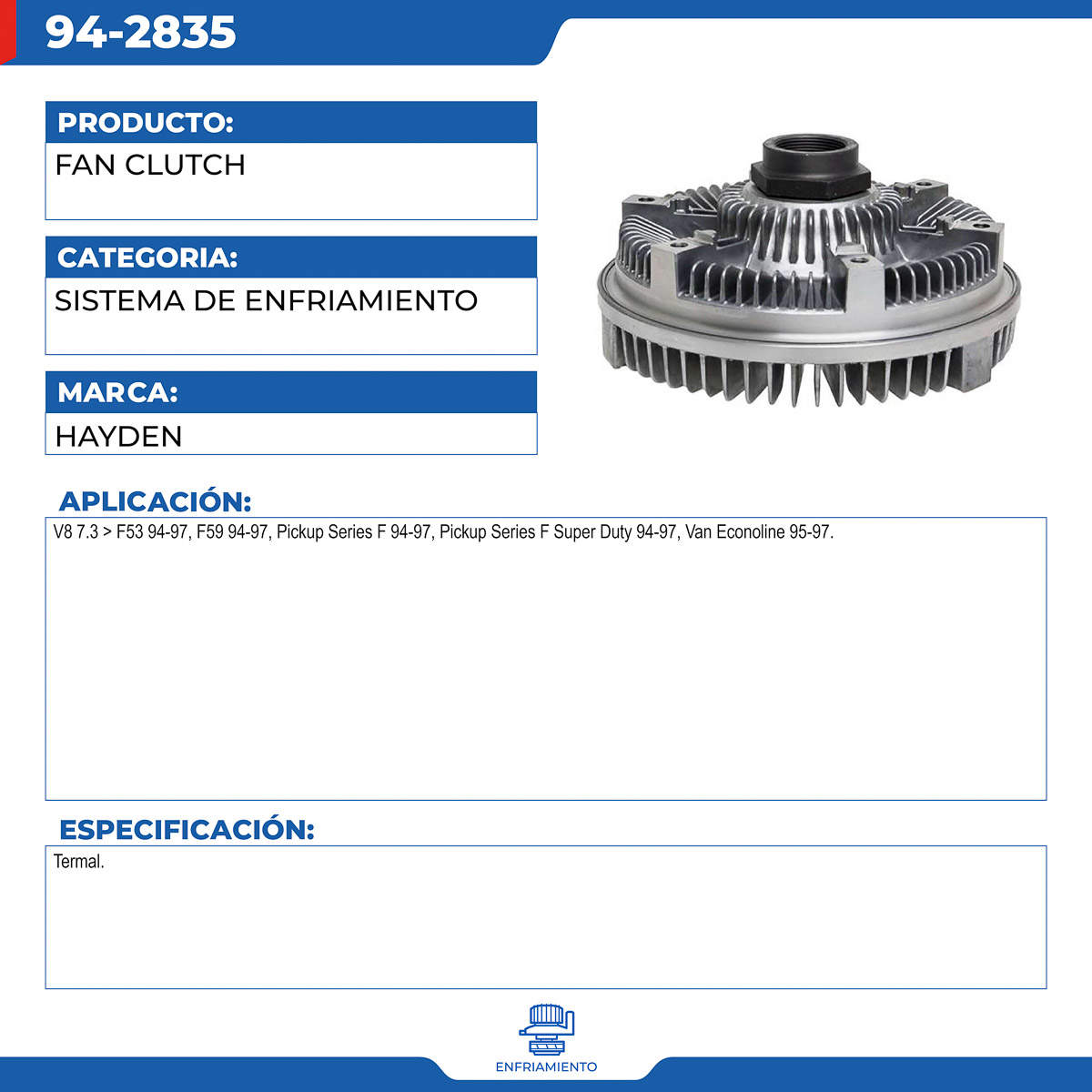 94-2835

PRODUCTO:

FAN CLUTCH

CATEGORIA:

SISTEMA DE ENFRIAMIENTO

MARCA:

HAYDEN

APLICACIÓN:

V8 7.3 > F53 94-97, F59 94-97, Pickup Series F 94-97, Pickup Series F Super Duty 94-97, Van Econoline 95-97.

ESPECIFICACIÓN:

Termal.

ENFRIAMIENTO